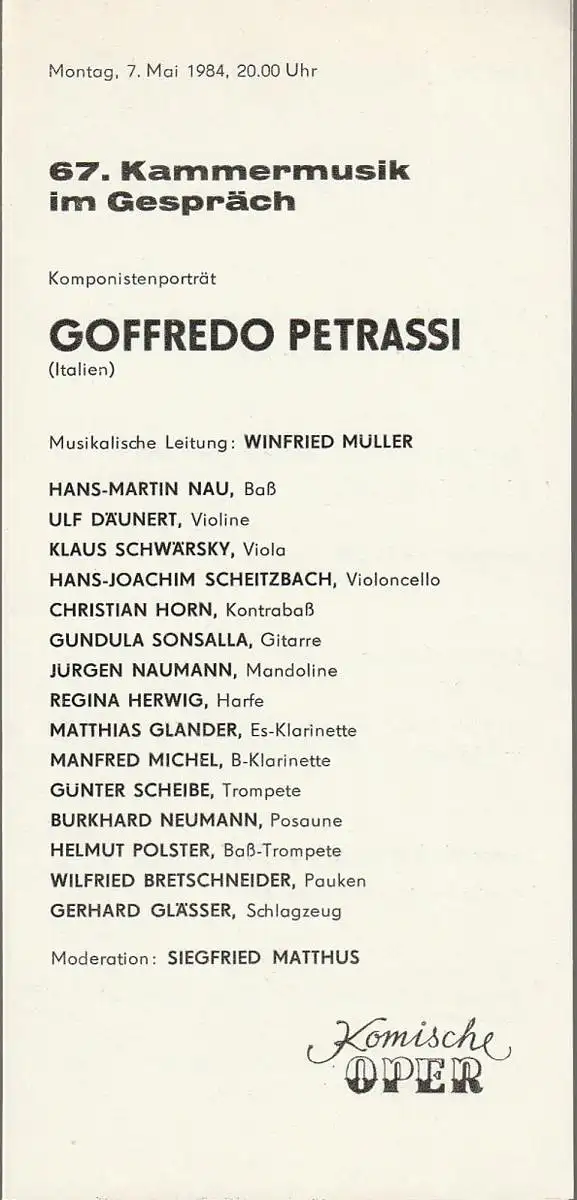 Montag, 7. Mai 1984, 20.00 Uhr

67. Kammermusik im Gespräch

Komponistenporträt

GOFFREDO PETRASSI
(Italien)

Musikalische Leitung: WINFRIED MÜLLER

HANS-MARTIN NAU, Baß
ULF DÄUNERT, Violine
KLAUS SCHWÄRSKY, Viola
HANS-JOACHIM SCHEITZBACH, Violoncello
CHRISTIAN HORN, Kontrabaß
GUNDULA SONSALLA, Gitarre
JÜRGEN NAUMANN, Mandoline
REGINA HERWIG, Harfe
MATTHIAS GLANDER, Es-Klarinette
MANFRED MICHEL, B-Klarinette
GÜNTER SCHEIBE, Trompete
BURKHARD NEUMANN, Posaune
HELMUT POLSTER, Baß-Trompete
WILFRIED BRETSCHNEIDER, Pauken
GERHARD GLÄSSER, Schlagzeug

Moderation: SIEGFRIED MATTHUS

Komische OPER